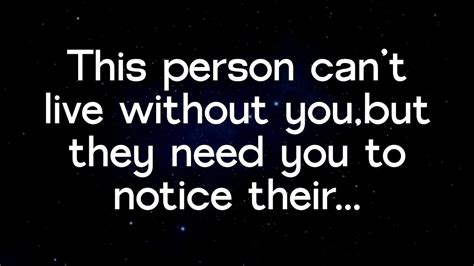 This person can't live without you,but they need you to notice their...